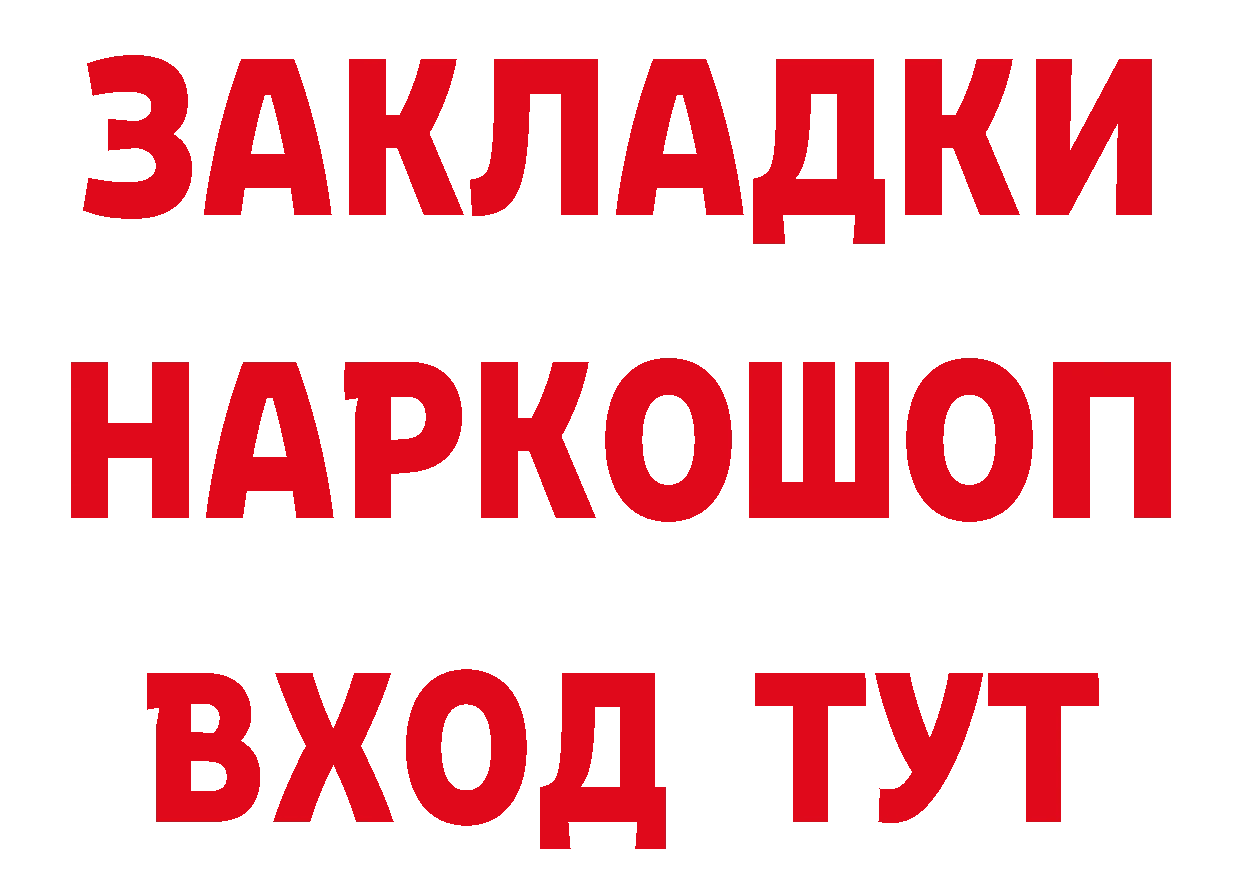 ЗАКЛАДКИ НАРКОШОП ВХОД ТУТ